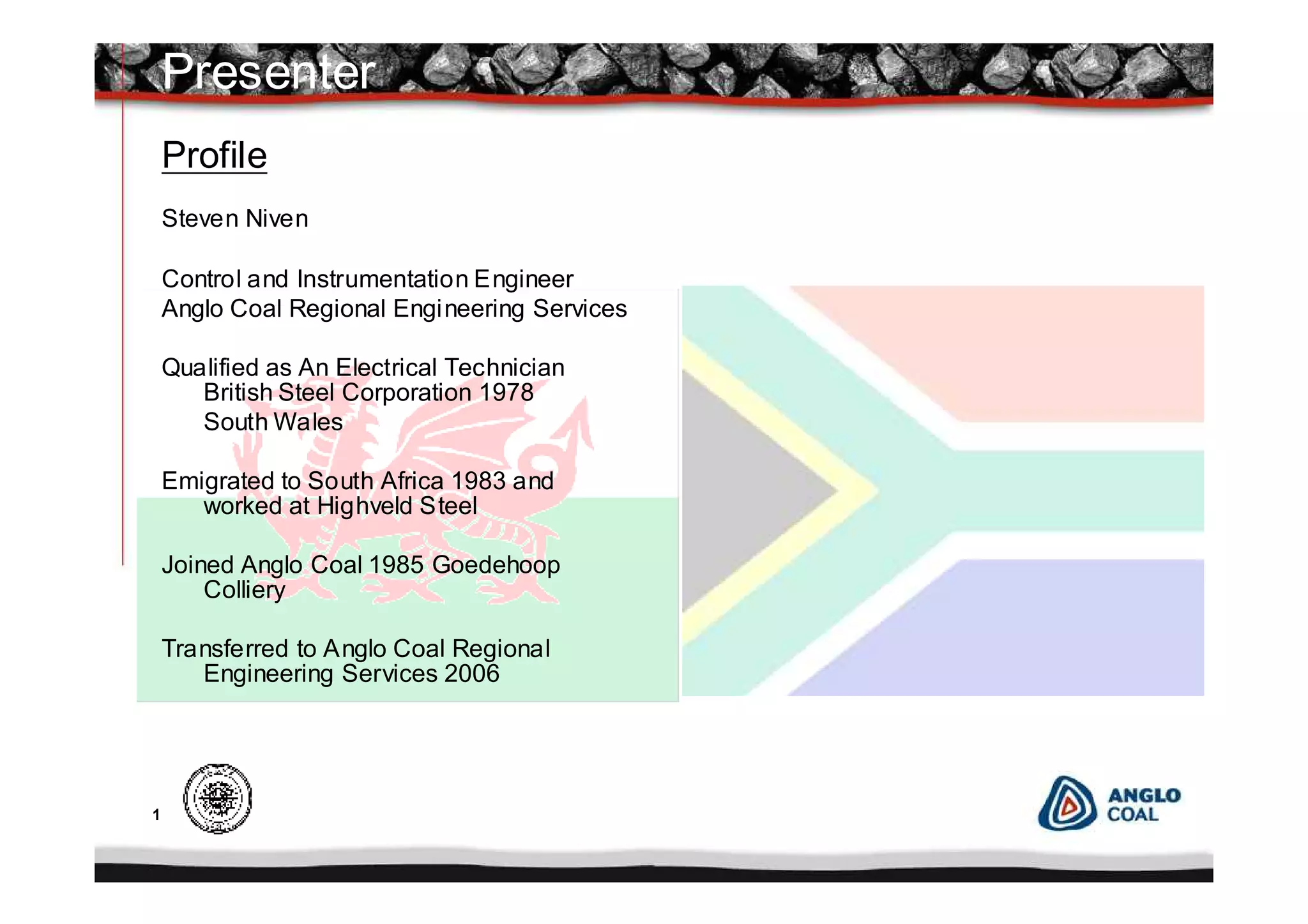 Presenter

Profile

Steven Niven

Control and Instrumentation Engineer
Anglo Coal Regional Engineering Services

Qualified as An Electrical Technician
British Steel Corporation 1978
South Wales

Emigrated to South Africa 1983 and worked at Highveld Steel

Joined Anglo Coal 1985 Goedehoop Colliery

Transferred to Anglo Coal Regional Engineering Services 2006

1

ANGLO
COAL